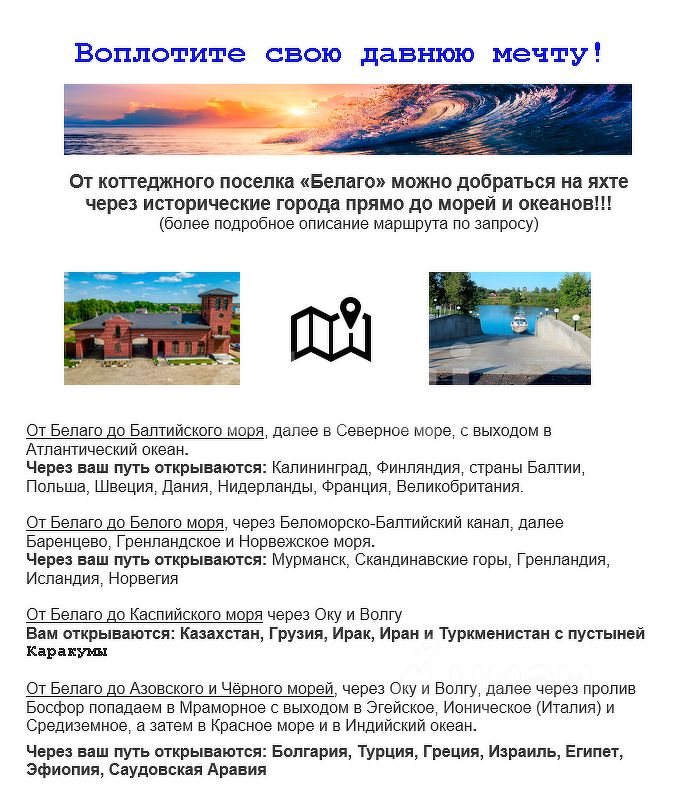 Воплотите свою давнюю мечту!

От коттеджного поселка «Белаго» можно добраться на яхте через исторические города прямо до морей и океанов!!!
(более подробное описание маршрута по запросу)

От Белаго до Балтийского моря, далее в Северное море, с выходом в Атлантический океан.
Через ваш путь открываются: Калининград, Финляндия, страны Балтии, Польша, Швеция, Дания, Нидерланды, Франция, Великобритания.

От Белаго до Белого моря, через Беломорско-Балтийский канал, далее Баренцево, Гренландское и Норвежское моря.
Через ваш путь открываются: Мурманск, Скандинавские горы, Гренландия, Исландия, Норвегия

От Белаго до Каспийского моря через Оку и Волгу
Вам открываются: Казахстан, Грузия, Ирак, Иран и Туркменистан с пустыней Каракумы

От Белаго до Азовского и Чёрного морей, через Оку и Волгу, далее через пролив Босфор попадаем в Мраморное с выходом в Эгейское, Ионическое (Италия) и Средиземное, а затем в Красное море и в Индийский океан.

Через ваш путь открываются: Болгария, Турция, Греция, Израиль, Египет, Эфиопия, Саудовская Аравия